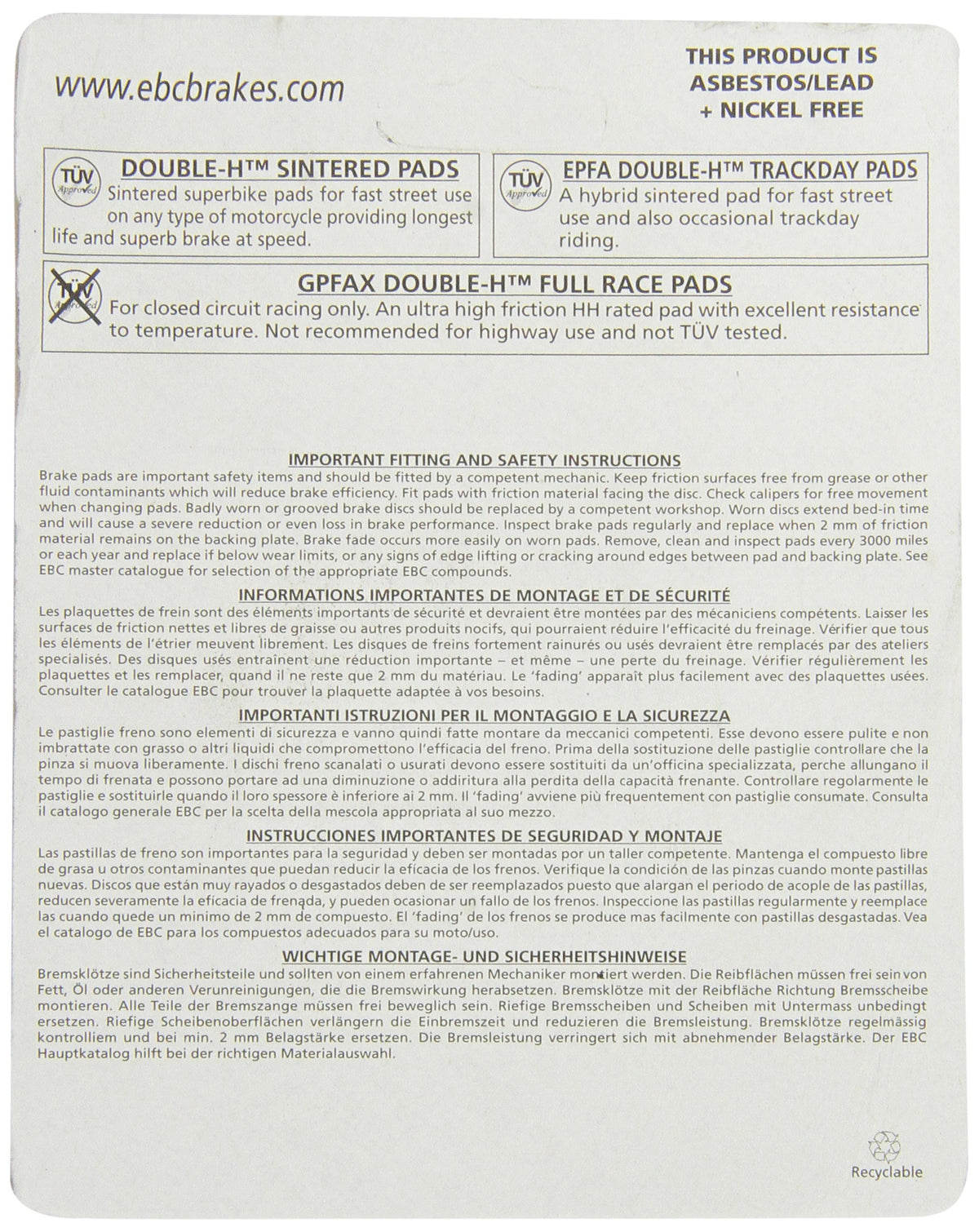 www.ebcbrakes.com

THIS PRODUCT IS ASBESTOS/LEAD + NICKEL FREE

TÜV Approved

DOUBLE-H™ SINTERED PADS
Sintered superbike pads for fast street use on any type of motorcycle providing longest life and superb brake at speed.

TÜV Approved

EPFA DOUBLE-H™ TRACKDAY PADS
A hybrid sintered pad for fast street use and also occasional trackday riding.

TÜV Approved

GPFAX DOUBLE-H™ FULL RACE PADS
For closed circuit racing only. An ultra high friction HH rated pad with excellent resistance to temperature. Not recommended for highway use and not TÜV tested.

IMPORTANT FITTING AND SAFETY INSTRUCTIONS
Brake pads are important safety items and should be fitted by a competent mechanic. Keep friction surfaces free from grease or other fluid contaminants which will reduce brake efficiency. Fit pads with friction material facing the disc. Check calipers for free movement when changing pads. Badly worn or grooved brake discs should be replaced by a competent workshop. Worn discs extend bed-in time and will cause a severe reduction or even loss in brake performance. Inspect brake pads regularly and replace when 2 mm of friction material remains on the backing plate. Brake fade occurs more easily on worn pads. Remove, clean and inspect pads every 3000 miles or each year and replace if below wear limits, or any signs of edge lifting or cracking around edges between pad and backing plate. See EBC master catalogue for selection of the appropriate EBC compounds.

INFORMATIONS IMPORTANTES DE MONTAGE ET DE SÉCURITÉ
Les plaquettes de frein sont des éléments importants de sécurité et devraient être montées par des mécaniciens compétents. Laisser les surfaces de friction nettes et libres de graisse ou autres produits nocifs, qui pourraient réduire l'efficacité du freinage. Vérifier que tous les éléments de l'étrier meuvent librement. Les disques de freins fortement rainurés ou usés devraient être remplacés par des ateliers specialisés. Des disques usés entraînent une réduction importante – et même – une perte du freinage. Vérifier régulièrement les plaquettes et les remplacer, quand il ne reste que 2 mm du matériau. Le 'fading' apparaît plus facilement avec des plaquettes usées. Consulter le catalogue EBC pour trouver la plaquette adaptée à vos besoins.

IMPORTANTI ISTRUZIONI PER IL MONTAGGIO E LA SICUREZZA
Le pastiglie freno sono elementi di sicurezza e vanno quindi fatte montare da meccanici competenti. Esse devono essere pulite e non imbrattate con grasso o altri liquidi che compromettono l'efficacia del freno. Prima della sostituzione delle pastiglie controllare che la pinza si muova liberamente. I dischi freno scanalati o usurati devono essere sostituiti da un'officina specializzata, perche allungano il tempo di frenata e possono portare ad una diminuzione o addiritura alla perdita della capacità frenante. Controllare regolarmente le pastiglie e sostituirle quando il loro spessore è inferiore ai 2 mm. Il 'fading' avviene più frequentemente con pastiglie consumate. Consulta il catalogo generale EBC per la scelta della mescola appropriata al suo mezzo.

INSTRUCCIONES IMPORTANTES DE SEGURIDAD Y MONTAJE
Las pastillas de freno son importantes para la seguridad y deben ser montadas por un taller competente. Mantenga el compuesto libre de grasa u otros contaminantes que puedan reducir la eficacia de los frenos. Verifique la condición de las pinzas cuando monte pastillas nuevas. Discos que están muy rayados o desgastados deben de ser reemplazados puesto que alargan el periodo de acople de las pastillas, reducen severamente la eficacia de frenada, y pueden ocasionar un fallo de los frenos. Inspeccione las pastillas regularmente y reemplace las cuando quede un minimo de 2 mm de compuesto. El 'fading' de los frenos se produce mas facilmente con pastillas desgastadas. Vea el catalogo de EBC para los compuestos adecuados para su moto/uso.

WICHTIGE MONTAGE- UND SICHERHEITSHINWEISE
Bremsklötze sind Sicherheitsteile und sollten von einem erfahrenen Mechaniker montiert werden. Die Reibflächen müssen frei sein von Fett, Öl oder anderen Verunreinigungen, die die Bremswirkung herabsetzen. Bremsklötze mit der Reibfläche Richtung Bremsscheibe montieren. Alle Teile der Bremszange müssen frei beweglich sein. Riefige Bremsscheiben und Scheiben mit Untermass unbedingt ersetzen. Riefige Scheibenoberflächen verlängern die Einbremszeit und reduzieren die Bremsleistung. Bremsklötze regelmässig kontrolliem und bei min. 2 mm Belagstärke ersetzen. Die Bremsleistung verringert sich mit abnehmender Belagstärke. Der EBC Hauptkatalog hilft bei der richtigen Materialauswahl.

Recyclable